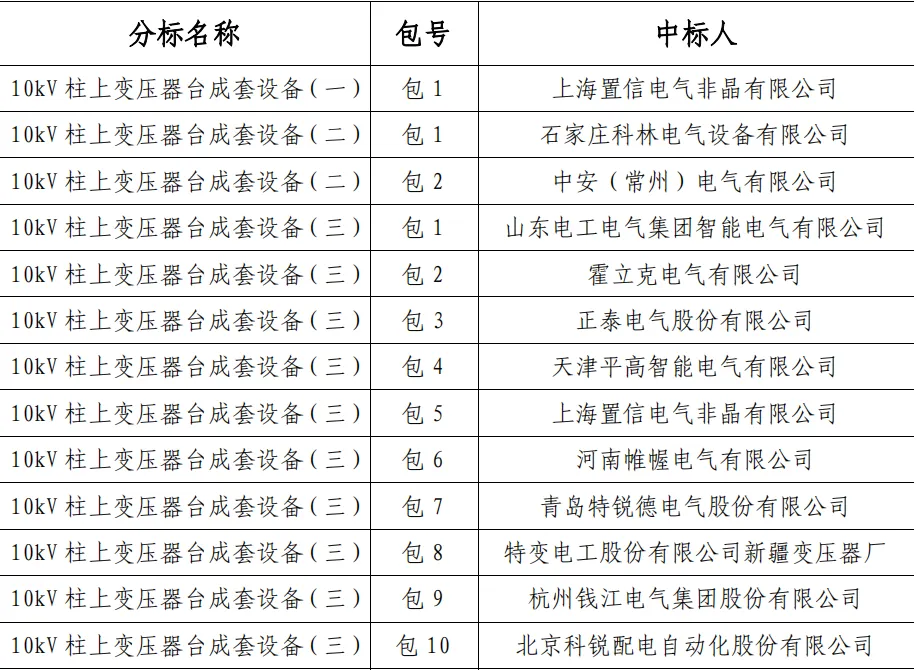 | 分标名称 | 包号 | 中标人 |
|---|---|---|
| 10kV 柱上变压器台成套设备（一） | 包 1 | 上海置信电气非晶有限公司 |
| 10kV 柱上变压器台成套设备（二） | 包 1 | 石家庄科林电气设备有限公司 |
| 10kV 柱上变压器台成套设备（二） | 包 2 | 中安（常州）电气有限公司 |
| 10kV 柱上变压器台成套设备（三） | 包 1 | 山东电工电气集团智能电气有限公司 |
| 10kV 柱上变压器台成套设备（三） | 包 2 | 霍立克电气有限公司 |
| 10kV 柱上变压器台成套设备（三） | 包 3 | 正泰电气股份有限公司 |
| 10kV 柱上变压器台成套设备（三） | 包 4 | 天津平高智能电气有限公司 |
| 10kV 柱上变压器台成套设备（三） | 包 5 | 上海置信电气非晶有限公司 |
| 10kV 柱上变压器台成套设备（三） | 包 6 | 河南帷幄电气有限公司 |
| 10kV 柱上变压器台成套设备（三） | 包 7 | 青岛特锐德电气股份有限公司 |
| 10kV 柱上变压器台成套设备（三） | 包 8 | 特变电工股份有限公司新疆变压器厂 |
| 10kV 柱上变压器台成套设备（三） | 包 9 | 杭州钱江电气集团股份有限公司 |
| 10kV 柱上变压器台成套设备（三） | 包 10 | 北京科锐配电自动化股份有限公司 |